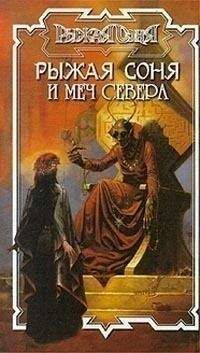 РЫЖАЯ СОНЯ

РЫЖАЯ СОНЯ И МЕЧ СЕВЕРА